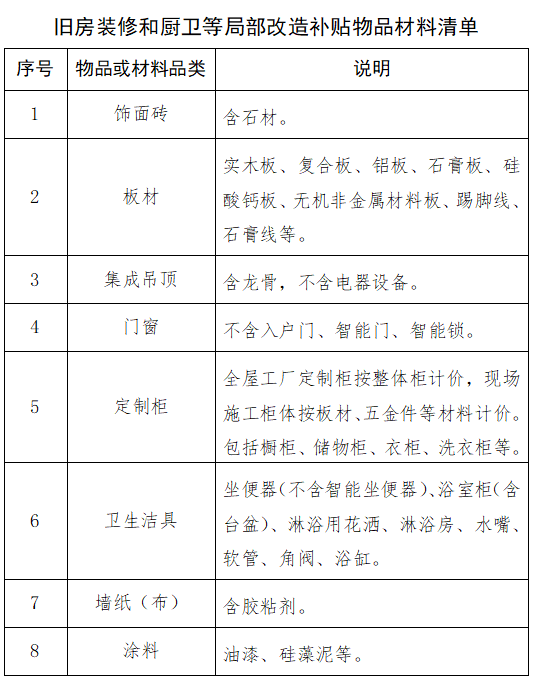 旧房装修和厨卫等局部改造补贴物品材料清单

| 序号 | 物品或材料品类 | 说明 |
|---|---|---|
| 1 | 饰面砖 | 含石材。 |
| 2 | 板材 | 实木板、复合板、铝板、石膏板、硅酸钙板、无机非金属材料板、踢脚线、石膏线等。 |
| 3 | 集成吊顶 | 含龙骨，不含电器设备。 |
| 4 | 门窗 | 不含入户门、智能门、智能锁。 |
| 5 | 定制柜 | 全屋工厂定制柜按整体柜计价，现场施工柜体按板材、五金件等材料计价。包括橱柜、储物柜、衣柜、洗衣柜等。 |
| 6 | 卫生洁具 | 坐便器（不含智能坐便器）、浴室柜（含台盆）、淋浴用花洒、淋浴房、水嘴、软管、角阀、浴缸。 |
| 7 | 墙纸（布） | 含胶粘剂。 |
| 8 | 涂料 | 油漆、硅藻泥等。 |